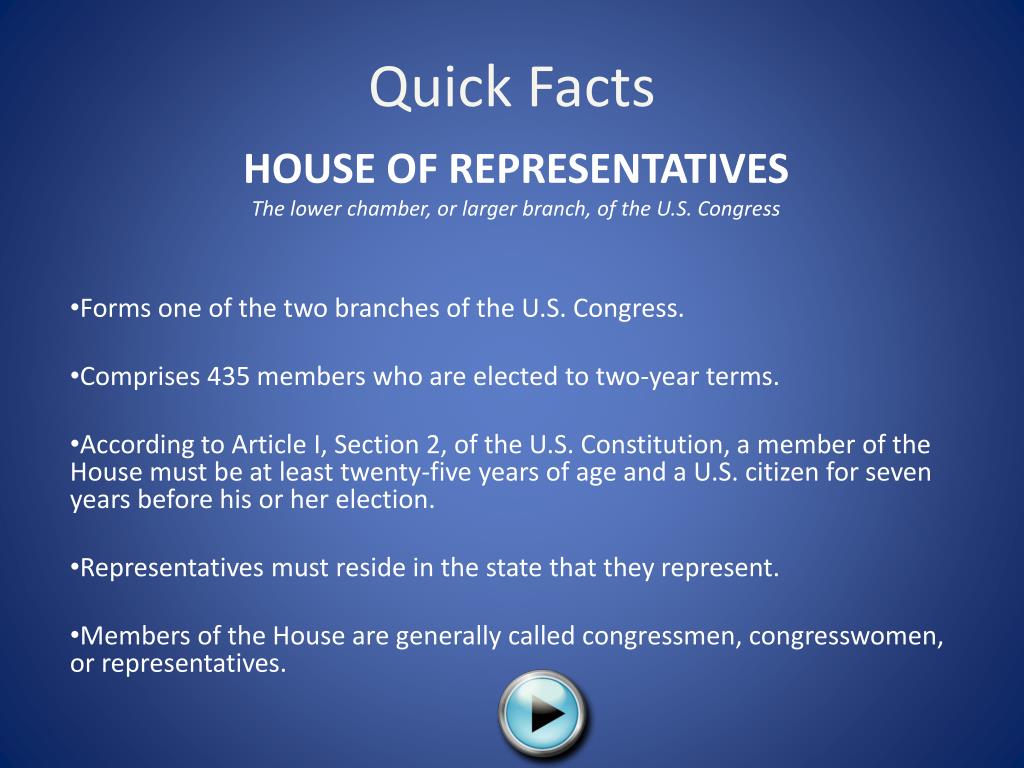 Quick Facts

HOUSE OF REPRESENTATIVES

The lower chamber, or larger branch, of the U.S. Congress

•Forms one of the two branches of the U.S. Congress.

•Comprises 435 members who are elected to two-year terms.

•According to Article I, Section 2, of the U.S. Constitution, a member of the House must be at least twenty-five years of age and a U.S. citizen for seven years before his or her election.

•Representatives must reside in the state that they represent.

•Members of the House are generally called congressmen, congresswomen, or representatives.